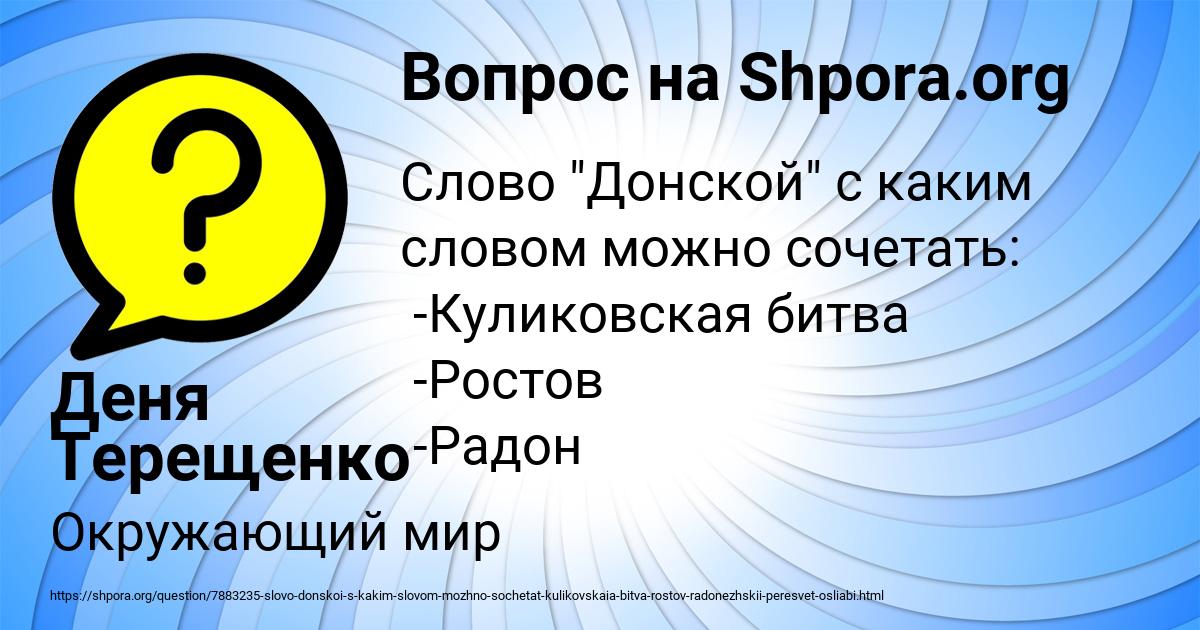 Вопрос на Shpora.org

Слово "Донской" с каким словом можно сочетать:
-Куликовская битва
-Ростов
-Радон

Деня Терещенко

Окружающий мир

https://shpora.org/question/7883235-slovo-donskoi-s-kakim-slovom-mozhno-sochetat-kulikovskaia-bitva-rostov-radonezhskii-peresvet-osliabi.html